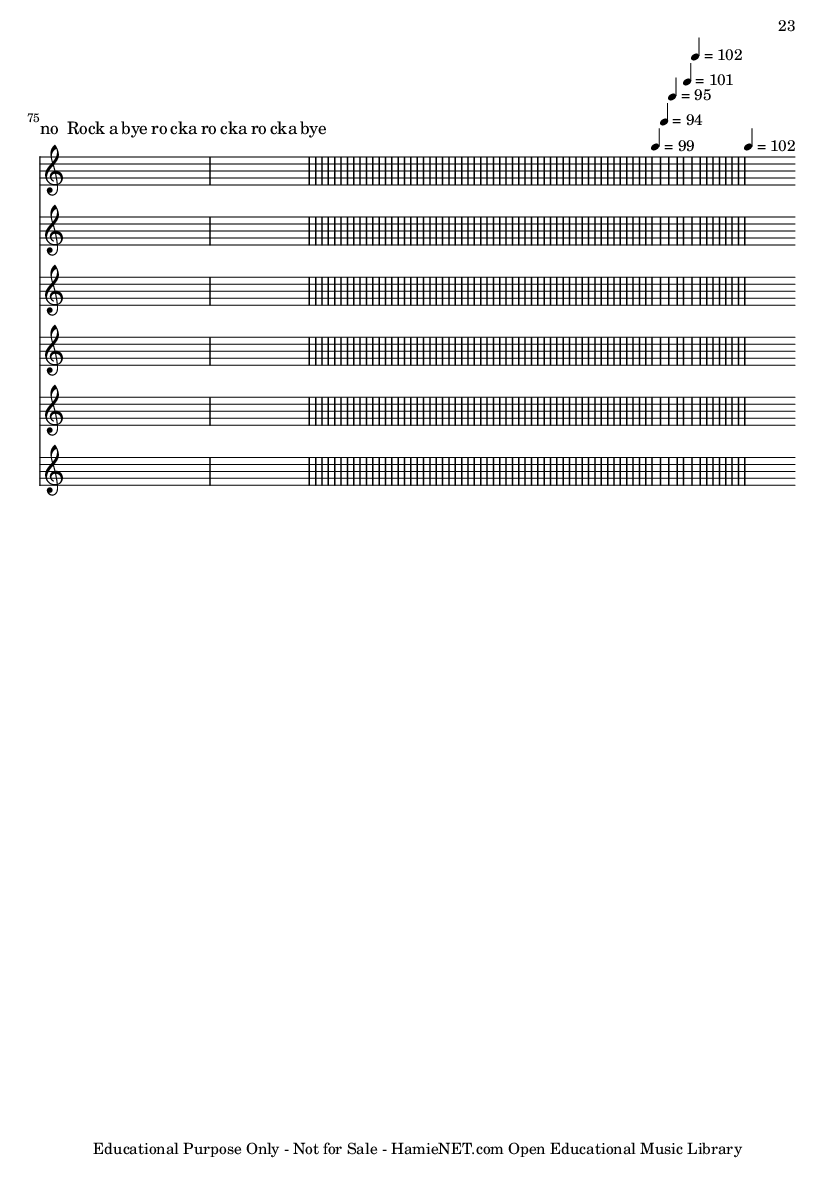 23

♩ = 102
♩ = 101
♩ = 95
♩ = 94
♩ = 99 ♩ = 102

75 no Rock a bye ro cka ro cka ro cka bye

Educational Purpose Only - Not for Sale - HamieNET.com Open Educational Music Library